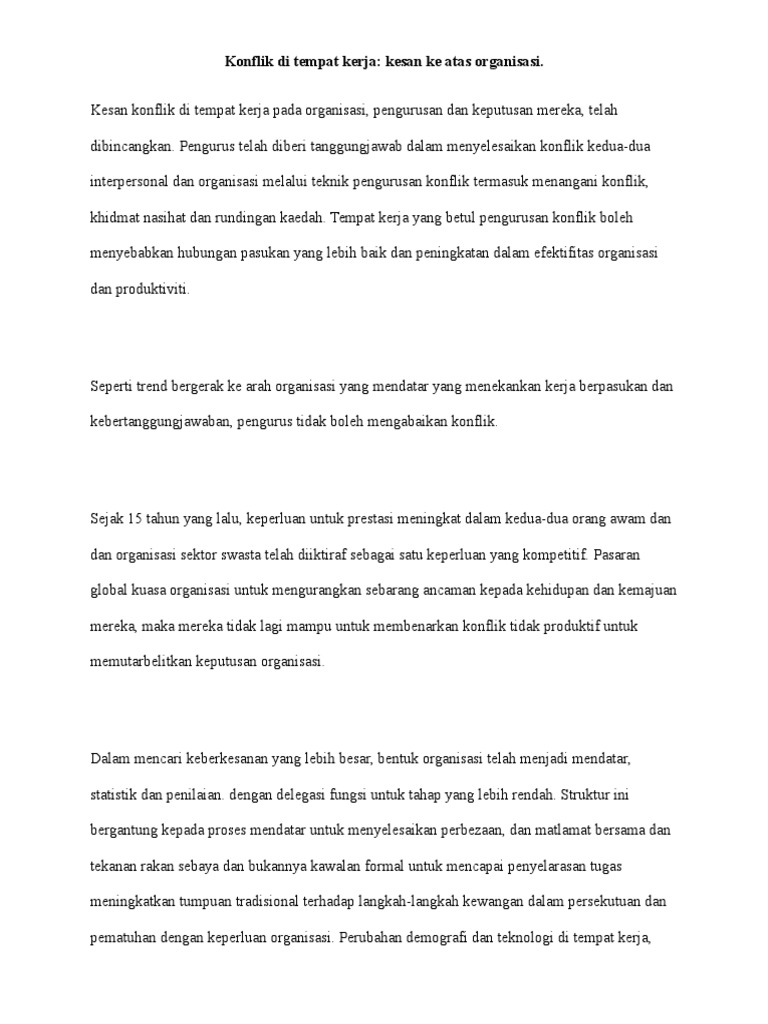 Konflik di tempat kerja: kesan ke atas organisasi.

Kesan konflik di tempat kerja pada organisasi, pengurusan dan keputusan mereka, telah dibincangkan. Pengurus telah diberi tanggungjawab dalam menyelesaikan konflik kedua-dua interpersonal dan organisasi melalui teknik pengurusan konflik termasuk menangani konflik, khidmat nasihat dan rundingan kaedah. Tempat kerja yang betul pengurusan konflik boleh menyebabkan hubungan pasukan yang lebih baik dan peningkatan dalam efektifitas organisasi dan produktiviti.

Seperti trend bergerak ke arah organisasi yang mendatar yang menekankan kerja berpasukan dan kebertanggungjawaban, pengurus tidak boleh mengabaikan konflik.

Sejak 15 tahun yang lalu, keperluan untuk prestasi meningkat dalam kedua-dua orang awam dan dan organisasi sektor swasta telah diiktiraf sebagai satu keperluan yang kompetitif. Pasaran global kuasa organisasi untuk mengurangkan sebarang ancaman kepada kehidupan dan kemajuan mereka, maka mereka tidak lagi mampu untuk membenarkan konflik tidak produktif untuk memutarbelitkan keputusan organisasi.

Dalam mencari keberkesanan yang lebih besar, bentuk organisasi telah menjadi mendatar, statistik dan penilaian. dengan delegasi fungsi untuk tahap yang lebih rendah. Struktur ini bergantung kepada proses mendatar untuk menyelesaikan perbezaan, dan matlamat bersama dan tekanan rakan sebaya dan bukannya kawalan formal untuk mencapai penyelarasan tugas meningkatkan tumpuan tradisional terhadap langkah-langkah kewangan dalam persekutuan dan pematuhan dengan keperluan organisasi. Perubahan demografi dan teknologi di tempat kerja,